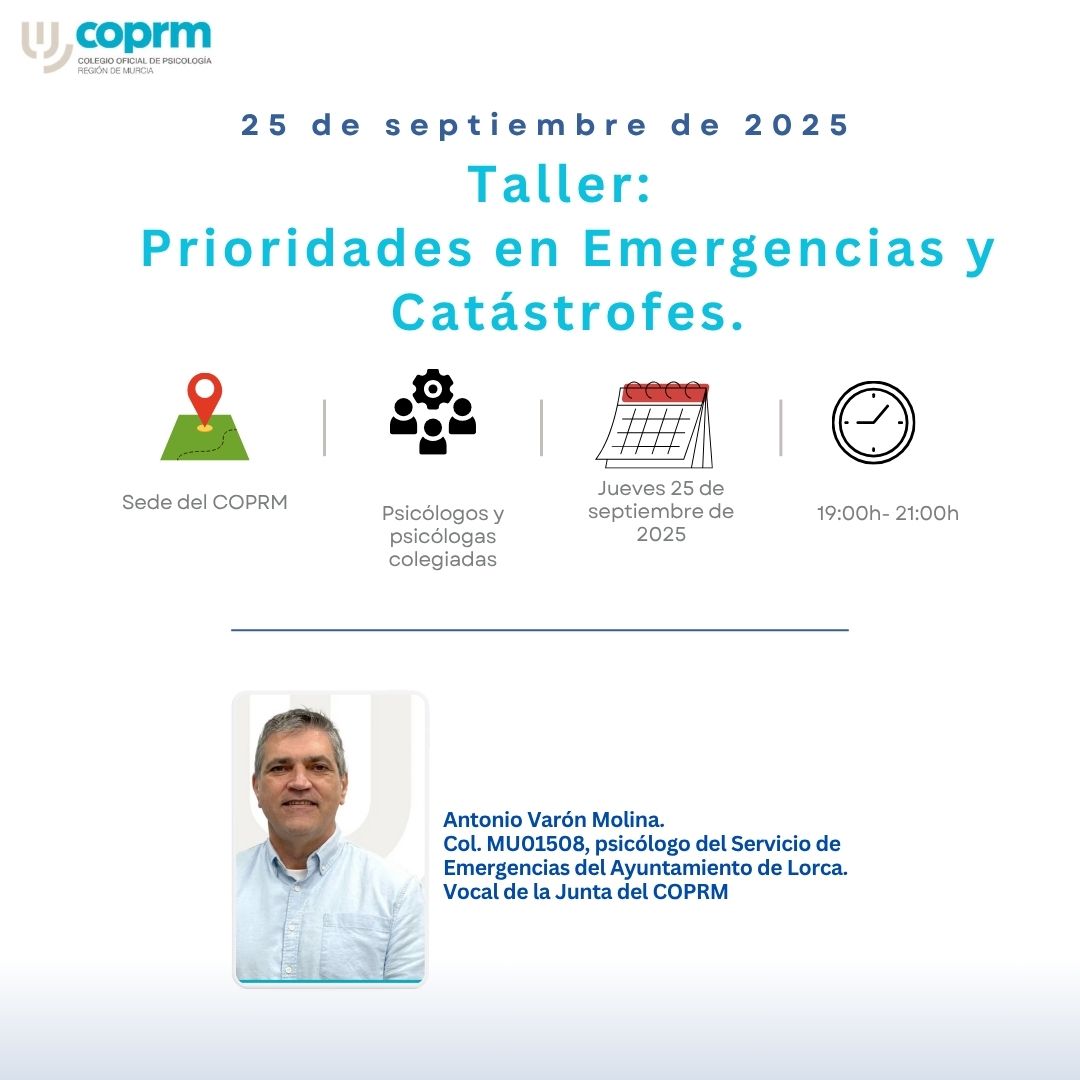 coprm
COLEGIO OFICIAL DE PSICOLOGÍA
REGIÓN DE MURCIA

25 de septiembre de 2025

Taller:
Prioridades en Emergencias y Catástrofes.

Sede del COPRM

Psicólogos y psicólogas colegiadas

Jueves 25 de septiembre de 2025

19:00h- 21:00h

Antonio Varón Molina.
Col. MU01508, psicólogo del Servicio de Emergencias del Ayuntamiento de Lorca.
Vocal de la Junta del COPRM